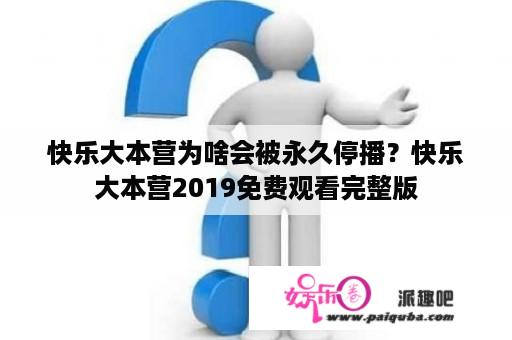 快乐大本营为啥会被永久停播？快乐大本营2019免费观看完整版

娱乐圈

派趣吧

www.paiquba.com